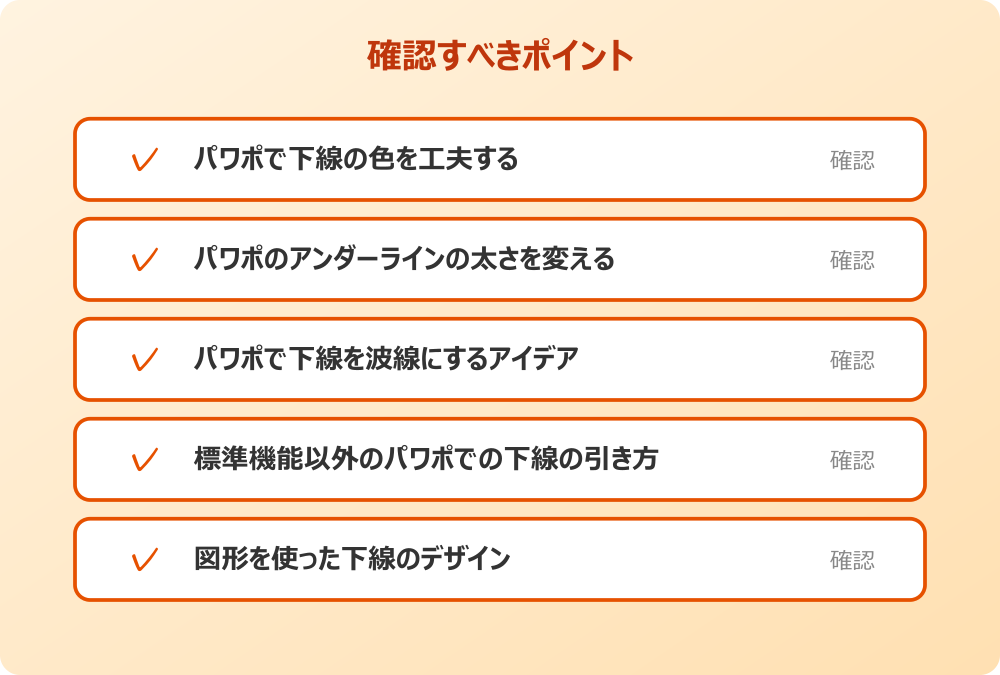 確認すべきポイント

✓ パワポで下線の色を工夫する 確認

✓ パワポのアンダーラインの太さを変える 確認

✓ パワポで下線を波線にするアイデア 確認

✓ 標準機能以外のパワポでの下線の引き方 確認

✓ 図形を使った下線のデザイン 確認